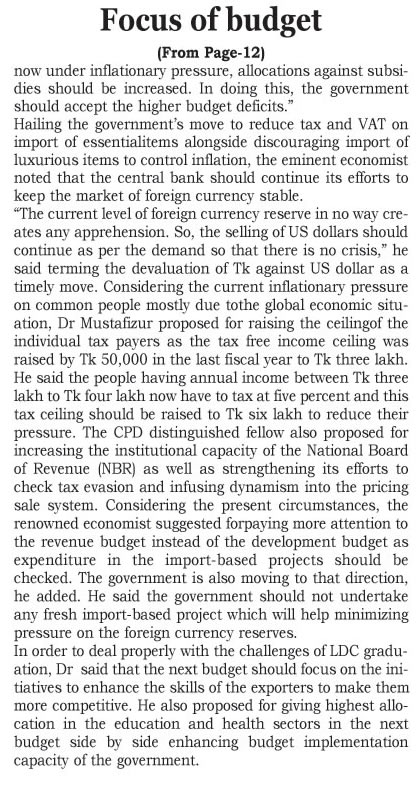 Focus of budget

(From Page-12)

now under inflationary pressure, allocations against subsidies should be increased. In doing this, the government should accept the higher budget deficits."

Hailing the government's move to reduce tax and VAT on import of essentialitems alongside discouraging import of luxurious items to control inflation, the eminent economist noted that the central bank should continue its efforts to keep the market of foreign currency stable.

"The current level of foreign currency reserve in no way creates any apprehension. So, the selling of US dollars should continue as per the demand so that there is no crisis," he said terming the devaluation of Tk against US dollar as a timely move. Considering the current inflationary pressure on common people mostly due tothe global economic situation, Dr Mustafizur proposed for raising the ceilingof the individual tax payers as the tax free income ceiling was raised by Tk 50,000 in the last fiscal year to Tk three lakh. He said the people having annual income between Tk three lakh to Tk four lakh now have to tax at five percent and this tax ceiling should be raised to Tk six lakh to reduce their pressure. The CPD distinguished fellow also proposed for increasing the institutional capacity of the National Board of Revenue (NBR) as well as strengthening its efforts to check tax evasion and infusing dynamism into the pricing sale system. Considering the present circumstances, the renowned economist suggested forpaying more attention to the revenue budget instead of the development budget as expenditure in the import-based projects should be checked. The government is also moving to that direction, he added. He said the government should not undertake any fresh import-based project which will help minimizing pressure on the foreign currency reserves.

In order to deal properly with the challenges of LDC graduation, Dr said that the next budget should focus on the initiatives to enhance the skills of the exporters to make them more competitive. He also proposed for giving highest allocation in the education and health sectors in the next budget side by side enhancing budget implementation capacity of the government.